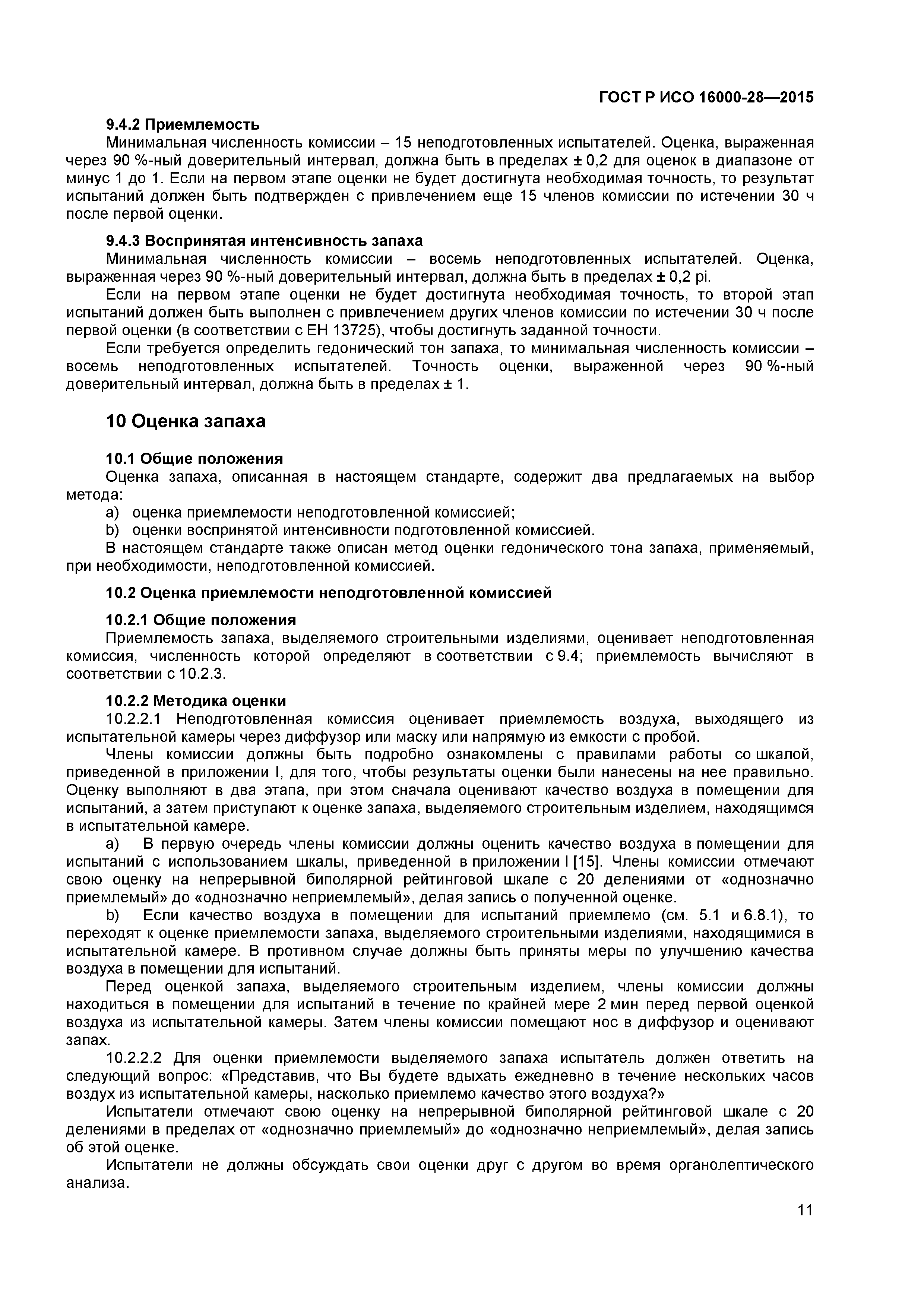 ГОСТ Р ИСО 16000-28—2015

9.4.2 Приемлемость

Минимальная численность комиссии – 15 неподготовленных испытателей. Оценка, выраженная через 90 %-ный доверительный интервал, должна быть в пределах ± 0,2 для оценок в диапазоне от минус 1 до 1. Если на первом этапе оценки не будет достигнута необходимая точность, то результат испытаний должен быть подтвержден с привлечением еще 15 членов комиссии по истечении 30 ч после первой оценки.

9.4.3 Воспринятая интенсивность запаха

Минимальная численность комиссии – восемь неподготовленных испытателей. Оценка, выраженная через 90 %-ный доверительный интервал, должна быть в пределах ± 0,2 pi.

Если на первом этапе оценки не будет достигнута необходимая точность, то второй этап испытаний должен быть выполнен с привлечением других членов комиссии по истечении 30 ч после первой оценки (в соответствии с ЕН 13725), чтобы достигнуть заданной точности.

Если требуется определить гедонический тон запаха, то минимальная численность комиссии – восемь неподготовленных испытателей. Точность оценки, выраженной через 90 %-ный доверительный интервал, должна быть в пределах ± 1.

10 Оценка запаха

10.1 Общие положения

Оценка запаха, описанная в настоящем стандарте, содержит два предлагаемых на выбор метода:

a) оценка приемлемости неподготовленной комиссией;

b) оценки воспринятой интенсивности подготовленной комиссией.

В настоящем стандарте также описан метод оценки гедонического тона запаха, применяемый, при необходимости, неподготовленной комиссией.

10.2 Оценка приемлемости неподготовленной комиссией

10.2.1 Общие положения

Приемлемость запаха, выделяемого строительными изделиями, оценивает неподготовленная комиссия, численность которой определяют в соответствии с 9.4; приемлемость вычисляют в соответствии с 10.2.3.

10.2.2 Методика оценки

10.2.2.1 Неподготовленная комиссия оценивает приемлемость воздуха, выходящего из испытательной камеры через диффузор или маску или напрямую из емкости с пробой.

Члены комиссии должны быть подробно ознакомлены с правилами работы со шкалой, приведенной в приложении I, для того, чтобы результаты оценки были нанесены на нее правильно. Оценку выполняют в два этапа, при этом сначала оценивают качество воздуха в помещении для испытаний, а затем приступают к оценке запаха, выделяемого строительным изделием, находящимся в испытательной камере.

a) В первую очередь члены комиссии должны оценить качество воздуха в помещении для испытаний с использованием шкалы, приведенной в приложении I [15]. Члены комиссии отмечают свою оценку на непрерывной биполярной рейтинговой шкале с 20 делениями от «однозначно приемлемый» до «однозначно неприемлемый», делая запись о полученной оценке.

b) Если качество воздуха в помещении для испытаний приемлемо (см. 5.1 и 6.8.1), то переходят к оценке приемлемости запаха, выделяемого строительными изделиями, находящимися в испытательной камере. В противном случае должны быть приняты меры по улучшению качества воздуха в помещении для испытаний.

Перед оценкой запаха, выделяемого строительным изделием, члены комиссии должны находиться в помещении для испытаний в течение по крайней мере 2 мин перед первой оценкой воздуха из испытательной камеры. Затем члены комиссии помещают нос в диффузор и оценивают запах.

10.2.2.2 Для оценки приемлемости выделяемого запаха испытатель должен ответить на следующий вопрос: «Представив, что Вы будете вдыхать ежедневно в течение нескольких часов воздух из испытательной камеры, насколько приемлемо качество этого воздуха?»

Испытатели отмечают свою оценку на непрерывной биполярной рейтинговой шкале с 20 делениями в пределах от «однозначно приемлемый» до «однозначно неприемлемый», делая запись об этой оценке.

Испытатели не должны обсуждать свои оценки друг с другом во время органолептического анализа.

11